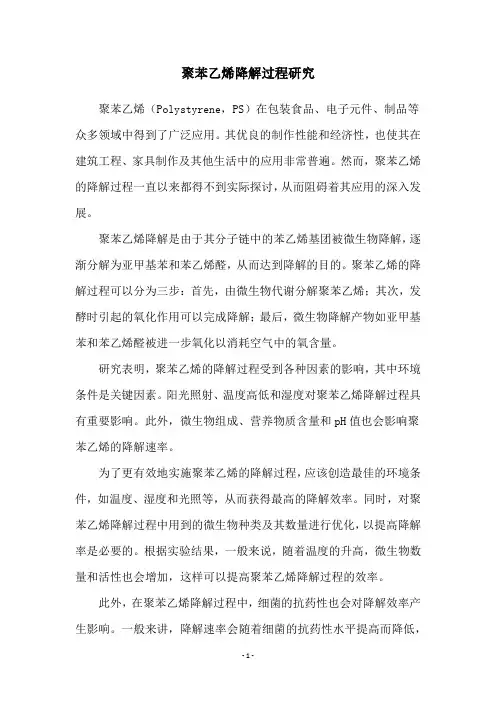 聚苯乙烯降解过程研究

聚苯乙烯（Polystyrene，PS）在包装食品、电子元件、制品等众多领域中得到了广泛应用。其优良的制作性能和经济性，也使其在建筑工程、家具制作及其他生活中的应用非常普遍。然而，聚苯乙烯的降解过程一直以来都得不到实际探讨，从而阻碍着其应用的深入发展。

聚苯乙烯降解是由于其分子链中的苯乙烯基团被微生物降解，逐渐分解为亚甲基苯和苯乙烯醛，从而达到降解的目的。聚苯乙烯的降解过程可以分为三步：首先，由微生物代谢分解聚苯乙烯；其次，发酵时引起的氧化作用可以完成降解；最后，微生物降解产物如亚甲基苯和苯乙烯醛被进一步氧化以消耗空气中的氧含量。

研究表明，聚苯乙烯的降解过程受到各种因素的影响，其中环境条件是关键因素。阳光照射、温度高低和湿度对聚苯乙烯降解过程具有重要影响。此外，微生物组成、营养物质含量和pH值也会影响聚苯乙烯的降解速率。

为了更有效地实施聚苯乙烯的降解过程，应该创造最佳的环境条件，如温度、湿度和光照等，从而获得最高的降解效率。同时，对聚苯乙烯降解过程中用到的微生物种类及其数量进行优化，以提高降解率是必要的。根据实验结果，一般来说，随着温度的升高，微生物数量和活性也会增加，这样可以提高聚苯乙烯降解过程的效率。

此外，在聚苯乙烯降解过程中，细菌的抗药性也会对降解效率产生影响。一般来讲，降解速率会随着细菌的抗药性水平提高而降低，

- 1 -